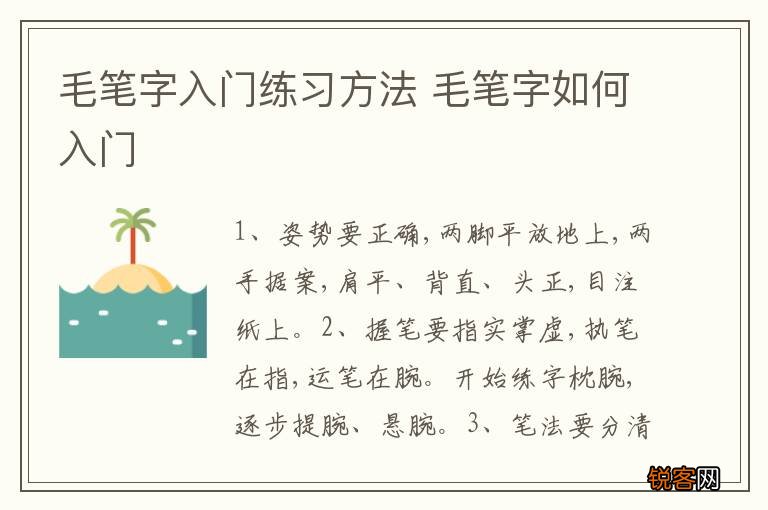 毛笔字入门练习方法 毛笔字如何入门

1、姿势要正确，两脚平放地上，两手据案，肩平、背直、头正，目注纸上。2、握笔要指实掌虚，执笔在指，运笔在腕。开始练字枕腕，逐步提腕、悬腕。3、笔法要分清

锐客网